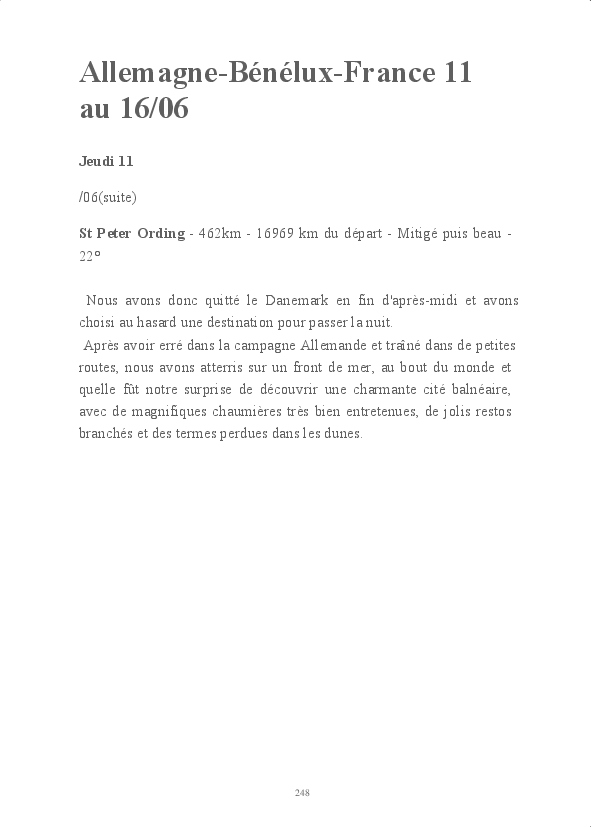 Allemagne-Bénélux-France 11 au 16/06

Jeudi 11

/06(suite)

St Peter Ording - 462km - 16969 km du départ - Mitigé puis beau - 22°

Nous avons donc quitté le Danemark en fin d'après-midi et avons choisi au hasard une destination pour passer la nuit.
Après avoir erré dans la campagne Allemande et traîné dans de petites routes, nous avons atterris sur un front de mer, au bout du monde et quelle fût notre surprise de découvrir une charmante cité balnéaire, avec de magnifiques chaumières très bien entretenues, de jolis restos branchés et des termes perdues dans les dunes.

248